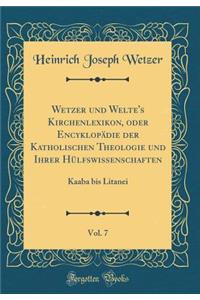 Heinrich Joseph Wetzer

Wetzer und Welte's Kirchenlexikon, oder Encyklopädie der Katholischen Theologie und Ihrer Hülfswissenschaften

Kaaba bis Litanei

Vol. 7

Forgotten Books